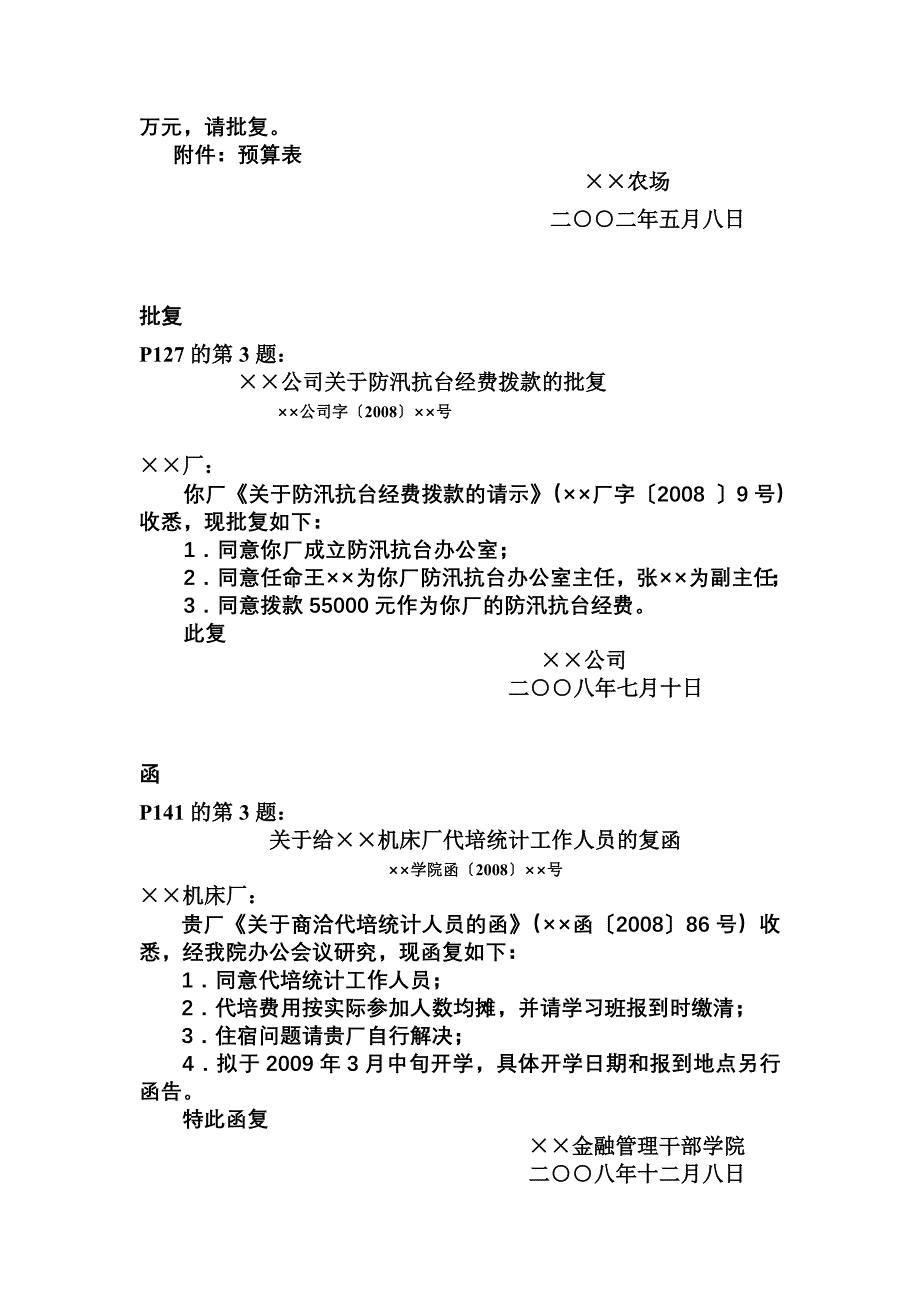 万元，请批复。
附件：预算表

××农场
二〇〇二年五月八日

批复
P127 的第 3 题：
××公司关于防汛抗台经费拨款的批复
××公司字〔2008〕××号

××厂：
你厂《关于防汛抗台经费拨款的请示》(××厂字〔2008 〕9 号）收悉，现批复如下：
1．同意你厂成立防汛抗台办公室；
2．同意任命王××为你厂防汛抗台办公室主任，张××为副主任；
3．同意拨款 55000 元作为你厂的防汛抗台经费。
此复

××公司
二〇〇八年七月十日

函
P141 的第 3 题：
关于给××机床厂代培统计工作人员的复函
××学院函〔2008〕××号
××机床厂：
贵厂《关于商洽代培统计人员的函》(××函〔2008〕86 号）收悉，经我院办公会议研究，现函复如下：
1．同意代培统计工作人员；
2．代培费用按实际参加人数均摊，并请学习班报到时缴清；
3．住宿问题请贵厂自行解决；
4．拟于 2009 年 3 月中旬开学，具体开学日期和报到地点另行函告。
特此函复

××金融管理干部学院
二〇〇八年十二月八日